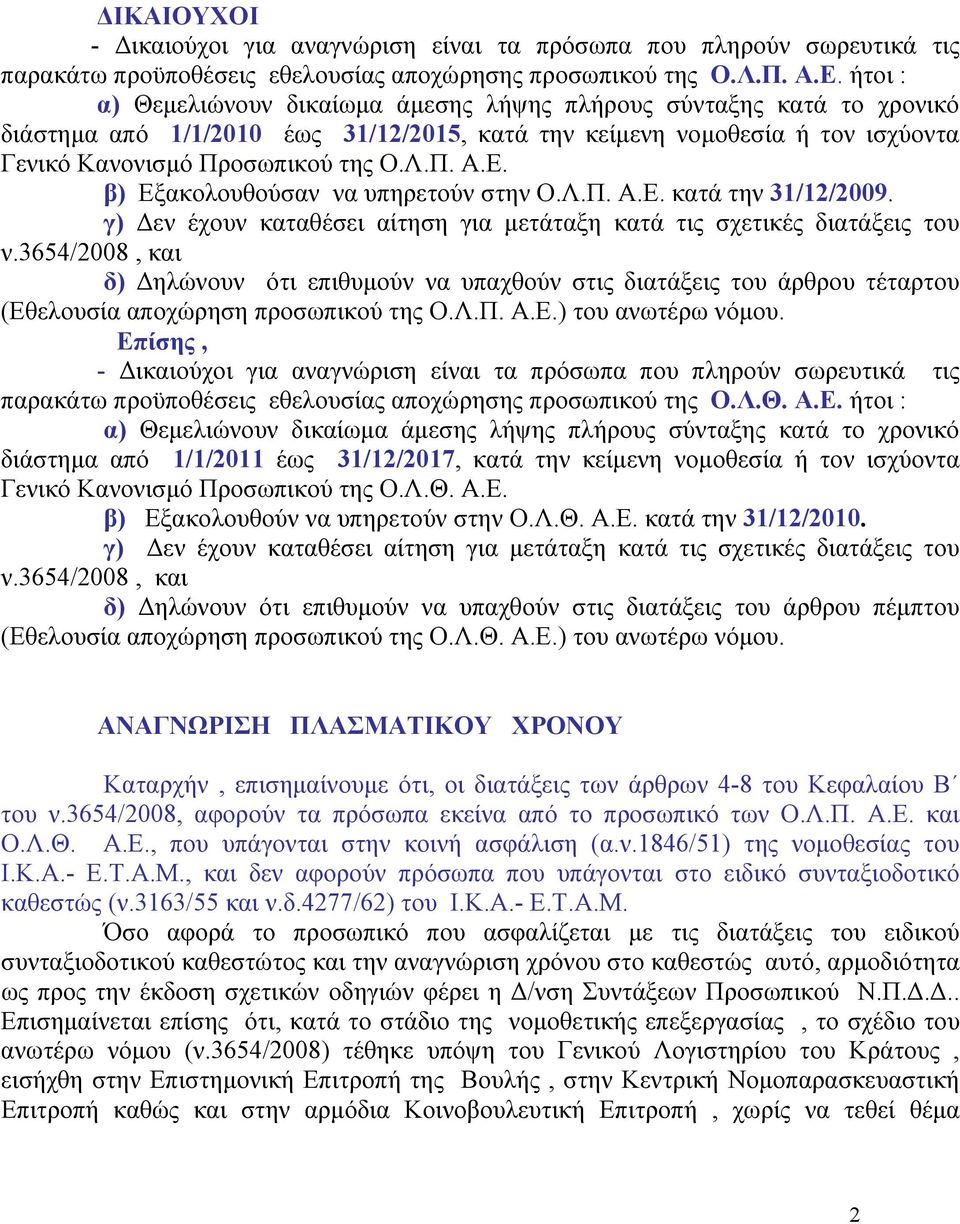 ΔΙΚΑΙΟΥΧΟΙ

- Δικαιούχοι για αναγνώριση είναι τα πρόσωπα που πληρούν σωρευτικά τις παρακάτω προϋποθέσεις εθελουσίας αποχώρησης προσωπικού της Ο.Λ.Π. Α.Ε. ήτοι :

α) Θεμελιώνουν δικαίωμα άμεσης λήψης πλήρους σύνταξης κατά το χρονικό διάστημα από 1/1/2010 έως 31/12/2015, κατά την κείμενη νομοθεσία ή τον ισχύοντα Γενικό Κανονισμό Προσωπικού της Ο.Λ.Π. Α.Ε.

β) Εξακολουθούσαν να υπηρετούν στην Ο.Λ.Π. Α.Ε. κατά την 31/12/2009.

γ) Δεν έχουν καταθέσει αίτηση για μετάταξη κατά τις σχετικές διατάξεις του ν.3654/2008 , και

δ) Δηλώνουν ότι επιθυμούν να υπαχθούν στις διατάξεις του άρθρου τέταρτου (Εθελουσία αποχώρηση προσωπικού της Ο.Λ.Π. Α.Ε.) του ανωτέρω νόμου.

Επίσης ,

- Δικαιούχοι για αναγνώριση είναι τα πρόσωπα που πληρούν σωρευτικά τις παρακάτω προϋποθέσεις εθελουσίας αποχώρησης προσωπικού της Ο.Λ.Θ. Α.Ε. ήτοι :

α) Θεμελιώνουν δικαίωμα άμεσης λήψης πλήρους σύνταξης κατά το χρονικό διάστημα από 1/1/2011 έως 31/12/2017, κατά την κείμενη νομοθεσία ή τον ισχύοντα Γενικό Κανονισμό Προσωπικού της Ο.Λ.Θ. Α.Ε.

β) Εξακολουθούν να υπηρετούν στην Ο.Λ.Θ. Α.Ε. κατά την 31/12/2010.

γ) Δεν έχουν καταθέσει αίτηση για μετάταξη κατά τις σχετικές διατάξεις του ν.3654/2008 , και

δ) Δηλώνουν ότι επιθυμούν να υπαχθούν στις διατάξεις του άρθρου πέμπτου (Εθελουσία αποχώρηση προσωπικού της Ο.Λ.Θ. Α.Ε.) του ανωτέρω νόμου.

ΑΝΑΓΝΩΡΙΣΗ ΠΛΑΣΜΑΤΙΚΟΥ ΧΡΟΝΟΥ

Καταρχήν , επισημαίνουμε ότι, οι διατάξεις των άρθρων 4-8 του Κεφαλαίου Β΄ του ν.3654/2008, αφορούν τα πρόσωπα εκείνα από το προσωπικό των Ο.Λ.Π. Α.Ε. και Ο.Λ.Θ. Α.Ε., που υπάγονται στην κοινή ασφάλιση (α.ν.1846/51) της νομοθεσίας του Ι.Κ.Α.- Ε.Τ.Α.Μ., και δεν αφορούν πρόσωπα που υπάγονται στο ειδικό συνταξιοδοτικό καθεστώς (ν.3163/55 και ν.δ.4277/62) του Ι.Κ.Α.- Ε.Τ.Α.Μ.

Όσο αφορά το προσωπικό που ασφαλίζεται με τις διατάξεις του ειδικού συνταξιοδοτικού καθεστώτος και την αναγνώριση χρόνου στο καθεστώς αυτό, αρμοδιότητα ως προς την έκδοση σχετικών οδηγιών φέρει η Δ/νση Συντάξεων Προσωπικού Ν.Π.Δ.Δ.. Επισημαίνεται επίσης ότι, κατά το στάδιο της νομοθετικής επεξεργασίας , το σχέδιο του ανωτέρω νόμου (ν.3654/2008) τέθηκε υπόψη του Γενικού Λογιστηρίου του Κράτους , εισήχθη στην Επιστημονική Επιτροπή της Βουλής , στην Κεντρική Νομοπαρασκευαστική Επιτροπή καθώς και στην αρμόδια Κοινοβουλευτική Επιτροπή , χωρίς να τεθεί θέμα

2